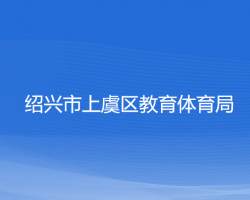 绍兴市上虞区教育体育局